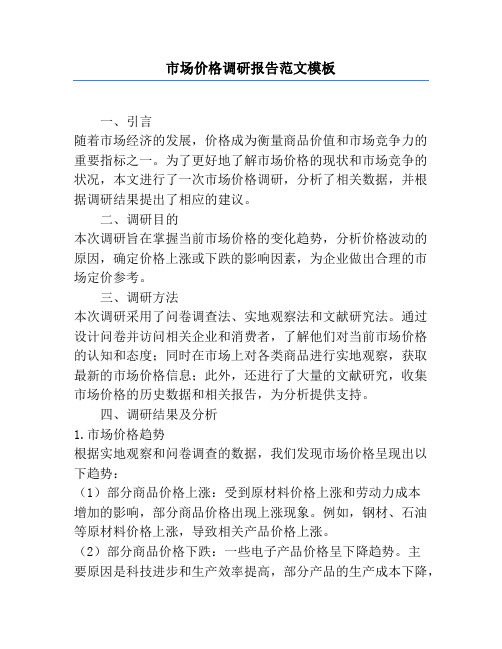 市场价格调研报告范文模板

一、引言

随着市场经济的发展，价格成为衡量商品价值和市场竞争力的重要指标之一。为了更好地了解市场价格的现状和市场竞争的状况，本文进行了一次市场价格调研，分析了相关数据，并根据调研结果提出了相应的建议。

二、调研目的

本次调研旨在掌握当前市场价格的变化趋势，分析价格波动的原因，确定价格上涨或下跌的影响因素，为企业做出合理的市场定价参考。

三、调研方法

本次调研采用了问卷调查法、实地观察法和文献研究法。通过设计问卷并访问相关企业和消费者，了解他们对当前市场价格的认知和态度；同时在市场上对各类商品进行实地观察，获取最新的市场价格信息；此外，还进行了大量的文献研究，收集市场价格的历史数据和相关报告，为分析提供支持。

四、调研结果及分析

1.市场价格趋势

根据实地观察和问卷调查的数据，我们发现市场价格呈现出以下趋势：

（1）部分商品价格上涨：受到原材料价格上涨和劳动力成本增加的影响，部分商品价格出现上涨现象。例如，钢材、石油等原材料价格上涨，导致相关产品价格上涨。

（2）部分商品价格下跌：一些电子产品价格呈下降趋势。主要原因是科技进步和生产效率提高，部分产品的生产成本下降，